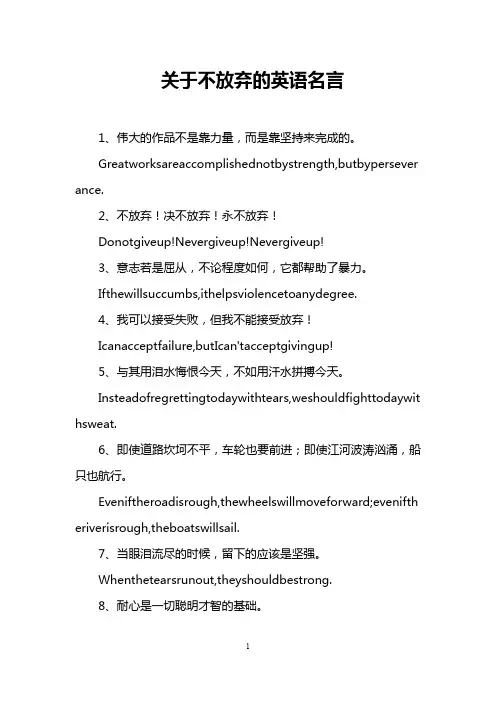 关于不放弃的英语名言

1、伟大的作品不是靠力量，而是靠坚持来完成的。

Greatworksareaccomplishednotbystrength,butbyperseverance.

2、不放弃！决不放弃！永不放弃！

Donotgiveup!Nevergiveup!Nevergiveup!

3、意志若是屈从，不论程度如何，它都帮助了暴力。

Ifthewillsuccumbs,ithelpsviolencetoanydegree.

4、我可以接受失败，但我不能接受放弃！

Icanacceptfailure,butIcan'tacceptgivingup!

5、与其用泪水悔恨今天，不如用汗水拼搏今天。

Insteadofregrettingtodaywithtears,weshouldfighttodaywithsweat.

6、即使道路坎坷不平，车轮也要前进；即使江河波涛汹涌，船只也航行。

Eveniftheroadisrough,thewheelswillmoveforward;eveniftheriverisrough,theboatswillsail.

7、当眼泪流尽的时候，留下的应该是坚强。

Whenthetearsrunout,theyshouldbestrong.

8、耐心是一切聪明才智的基础。

1